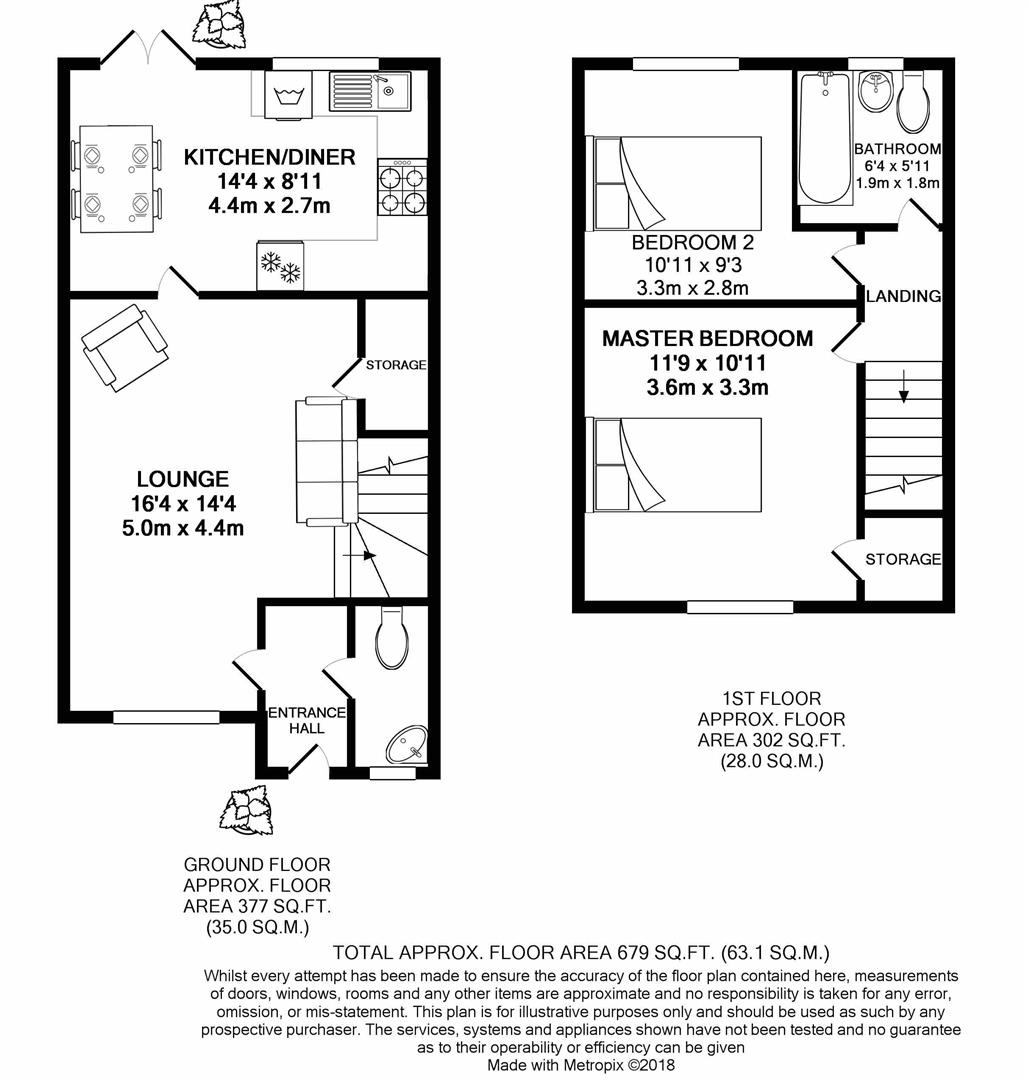 KITCHEN/DINER
14'4 x 8'11
4.4m x 2.7m

STORAGE

LOUNGE
16'4 x 14'4
5.0m x 4.4m

ENTRANCE HALL

GROUND FLOOR
APPROX. FLOOR
AREA 377 SQ.FT.
(35.0 SQ.M.)

BATHROOM
6'4 x 5'11
1.9m x 1.8m

BEDROOM 2
10'11 x 9'3
3.3m x 2.8m

LANDING

MASTER BEDROOM
11'9 x 10'11
3.6m x 3.3m

STORAGE

1ST FLOOR
APPROX. FLOOR
AREA 302 SQ.FT.
(28.0 SQ.M.)

TOTAL APPROX. FLOOR AREA 679 SQ.FT. (63.1 SQ.M.)
Whilst every attempt has been made to ensure the accuracy of the floor plan contained here, measurements of doors, windows, rooms and any other items are approximate and no responsibility is taken for any error, omission, or mis-statement. This plan is for illustrative purposes only and should be used as such by any prospective purchaser. The services, systems and appliances shown have not been tested and no guarantee as to their operability or efficiency can be given
Made with Metropix ©2018